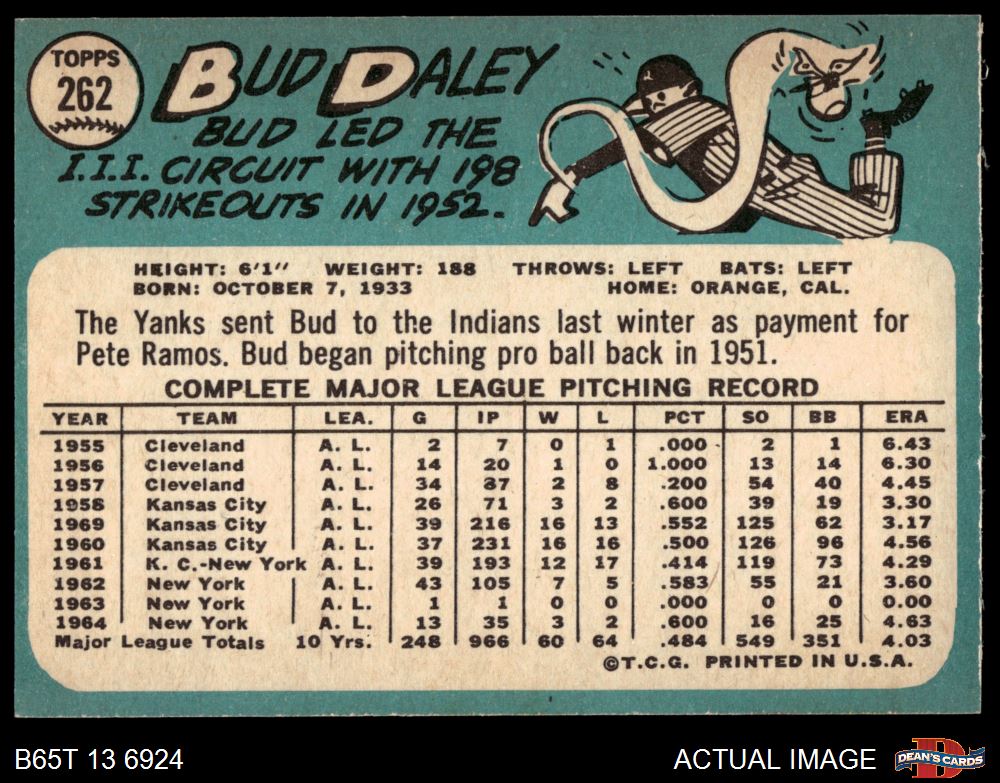 TOPPS
262

BUD DALEY

BUD LED THE I.I.I. CIRCUIT WITH 198 STRIKEOUTS IN 1952.

HEIGHT: 6'1" WEIGHT: 188 THROWS: LEFT BATS: LEFT
BORN: OCTOBER 7, 1933 HOME: ORANGE, CAL.

The Yanks sent Bud to the Indians last winter as payment for Pete Ramos. Bud began pitching pro ball back in 1951.

COMPLETE MAJOR LEAGUE PITCHING RECORD

| YEAR | TEAM | LEA. | G | IP | W | L | PCT | SO | BB | ERA |
|---|---|---|---|---|---|---|---|---|---|---|
| 1955 | Cleveland | A. L. | 2 | 7 | 0 | 1 | .000 | 2 | 1 | 6.43 |
| 1956 | Cleveland | A. L. | 14 | 20 | 1 | 0 | 1.000 | 13 | 14 | 6.30 |
| 1957 | Cleveland | A. L. | 34 | 87 | 2 | 8 | .200 | 54 | 40 | 4.45 |
| 1958 | Kansas City | A. L. | 26 | 71 | 3 | 2 | .600 | 39 | 19 | 3.30 |
| 1969 | Kansas City | A. L. | 39 | 216 | 16 | 13 | .552 | 125 | 62 | 3.17 |
| 1960 | Kansas City | A. L. | 37 | 231 | 16 | 16 | .500 | 126 | 96 | 4.56 |
| 1961 | K. C.-New York | A. L. | 39 | 193 | 12 | 17 | .414 | 119 | 73 | 4.29 |
| 1962 | New York | A. L. | 43 | 105 | 7 | 5 | .583 | 55 | 21 | 3.60 |
| 1963 | New York | A. L. | 1 | 1 | 0 | 0 | .000 | 0 | 0 | 0.00 |
| 1964 | New York | A. L. | 13 | 35 | 3 | 2 | .600 | 16 | 25 | 4.63 |
| Major League Totals | | 10 Yrs. | 248 | 966 | 60 | 64 | .484 | 549 | 351 | 4.03 |

©T.C.G. PRINTED IN U.S.A.

B65T 13 6924

ACTUAL IMAGE

DEAN'S CARDS